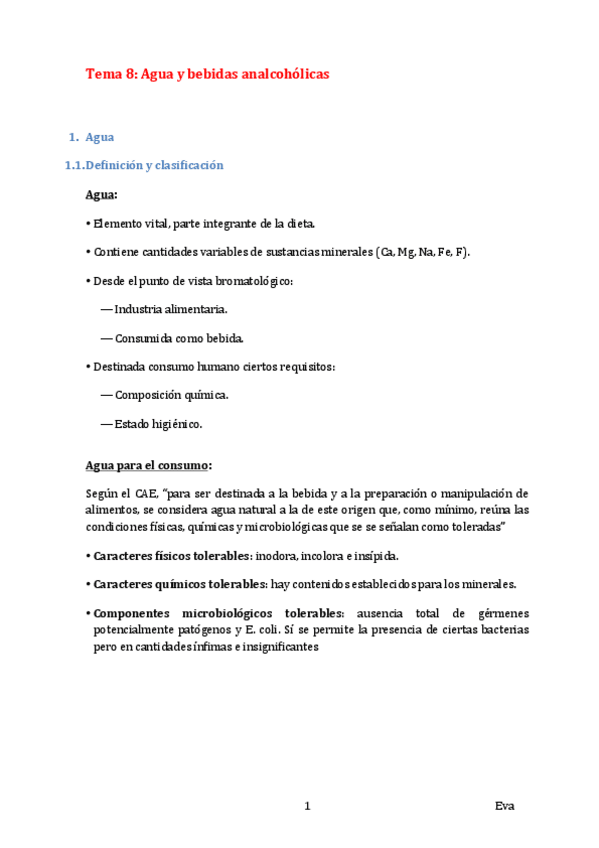 Tema 8: Agua y bebidas analcohólicas

1. Agua

1.1. Definición y clasificación

Agua:

• Elemento vital, parte integrante de la dieta.

• Contiene cantidades variables de sustancias minerales (Ca, Mg, Na, Fe, F).

• Desde el punto de vista bromatológico:

— Industria alimentaria.

— Consumida como bebida.

• Destinada consumo humano ciertos requisitos:

— Composición química.

— Estado higiénico.

Agua para el consumo:

Según el CAE, "para ser destinada a la bebida y a la preparación o manipulación de alimentos, se considera agua natural a la de este origen que, como mínimo, reúna las condiciones físicas, químicas y microbiológicas que se se señalan como toleradas"

• Caracteres físicos tolerables: inodora, incolora e insípida.

• Caracteres químicos tolerables: hay contenidos establecidos para los minerales.

• Componentes microbiológicos tolerables: ausencia total de gérmenes potencialmente patógenos y E. coli. Sí se permite la presencia de ciertas bacterias pero en cantidades ínfimas e insignificantes

1

Eva